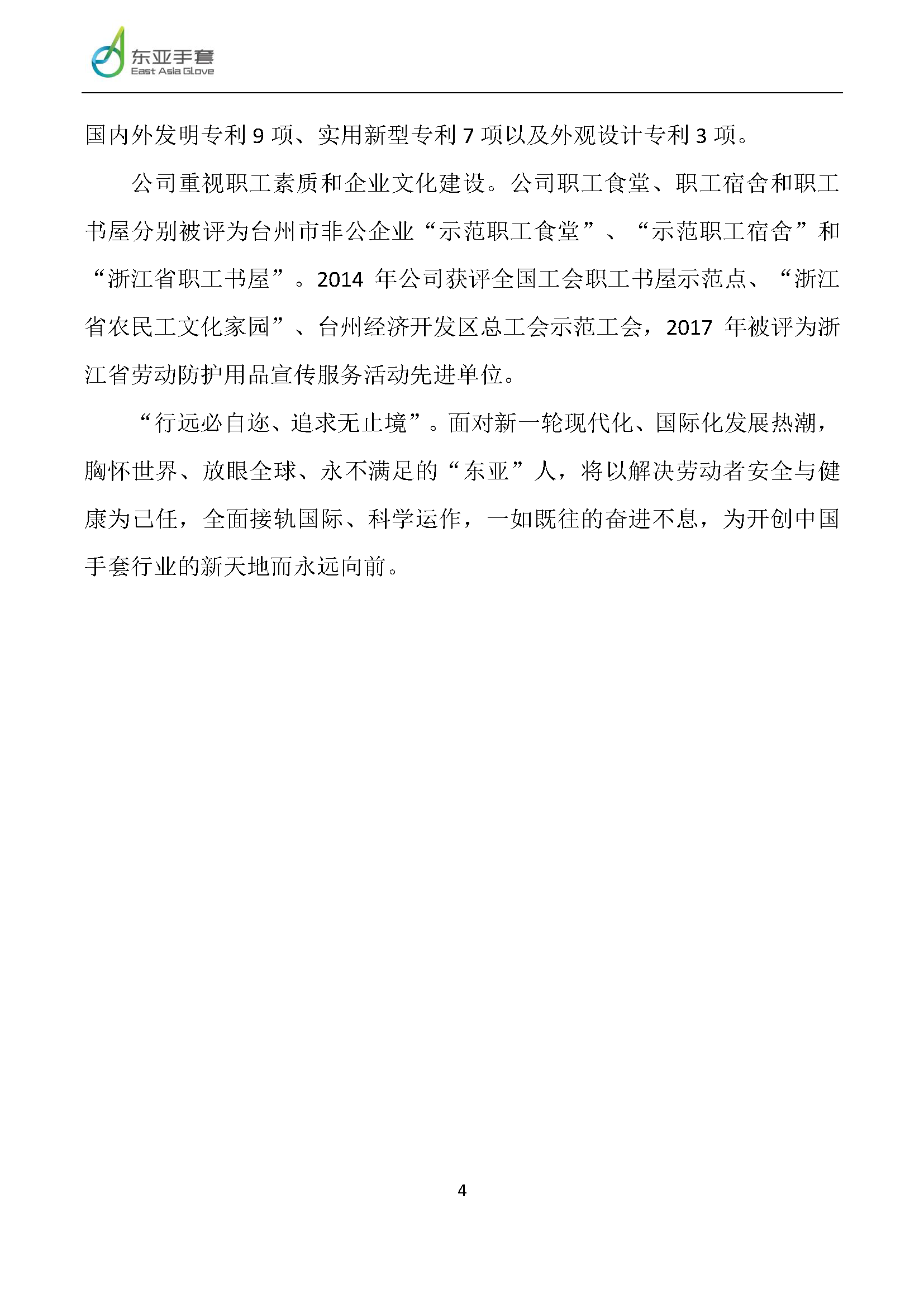 东亚手套
East Asia Glove

国内外发明专利 9 项、实用新型专利 7 项以及外观设计专利 3 项。

公司重视职工素质和企业文化建设。公司职工食堂、职工宿舍和职工书屋分别被评为台州市非公企业“示范职工食堂”、“示范职工宿舍”和“浙江省职工书屋”。2014 年公司获评全国工会职工书屋示范点、“浙江省农民工文化家园”、台州经济开发区总工会示范工会，2017 年被评为浙江省劳动防护用品宣传服务活动先进单位。

“行远必自迩、追求无止境”。面对新一轮现代化、国际化发展热潮，胸怀世界、放眼全球、永不满足的“东亚”人，将以解决劳动者安全与健康为己任，全面接轨国际、科学运作，一如既往的奋进不息，为开创中国手套行业的新天地而永远向前。

4